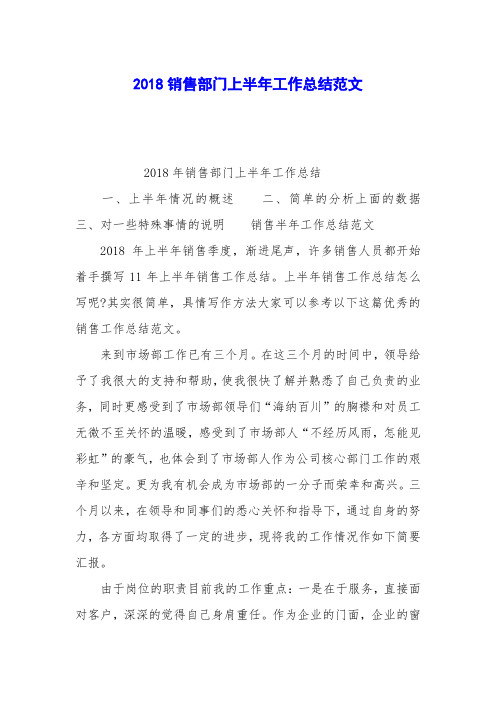 2018 销售部门上半年工作总结范文

2018 年销售部门上半年工作总结

一、上半年情况的概述　　二、简单的分析上面的数据　三、对一些特殊事情的说明　　销售半年工作总结范文

2018 年上半年销售季度，渐进尾声，许多销售人员都开始着手撰写 11 年上半年销售工作总结。上半年销售工作总结怎么写呢?其实很简单，具情写作方法大家可以参考以下这篇优秀的销售工作总结范文。

来到市场部工作已有三个月。在这三个月的时间中，领导给予了我很大的支持和帮助，使我很快了解并熟悉了自己负责的业务，同时更感受到了市场部领导们“海纳百川”的胸襟和对员工无微不至关怀的温暖，感受到了市场部人“不经历风雨，怎能见彩虹”的豪气，也体会到了市场部人作为公司核心部门工作的艰辛和坚定。更为我有机会成为市场部的一分子而荣幸和高兴。三个月以来，在领导和同事们的悉心关怀和指导下，通过自身的努力，各方面均取得了一定的进步，现将我的工作情况作如下简要汇报。

由于岗位的职责目前我的工作重点：一是在于服务，直接面对客户，深深的觉得自己身肩重任。作为企业的门面，企业的窗